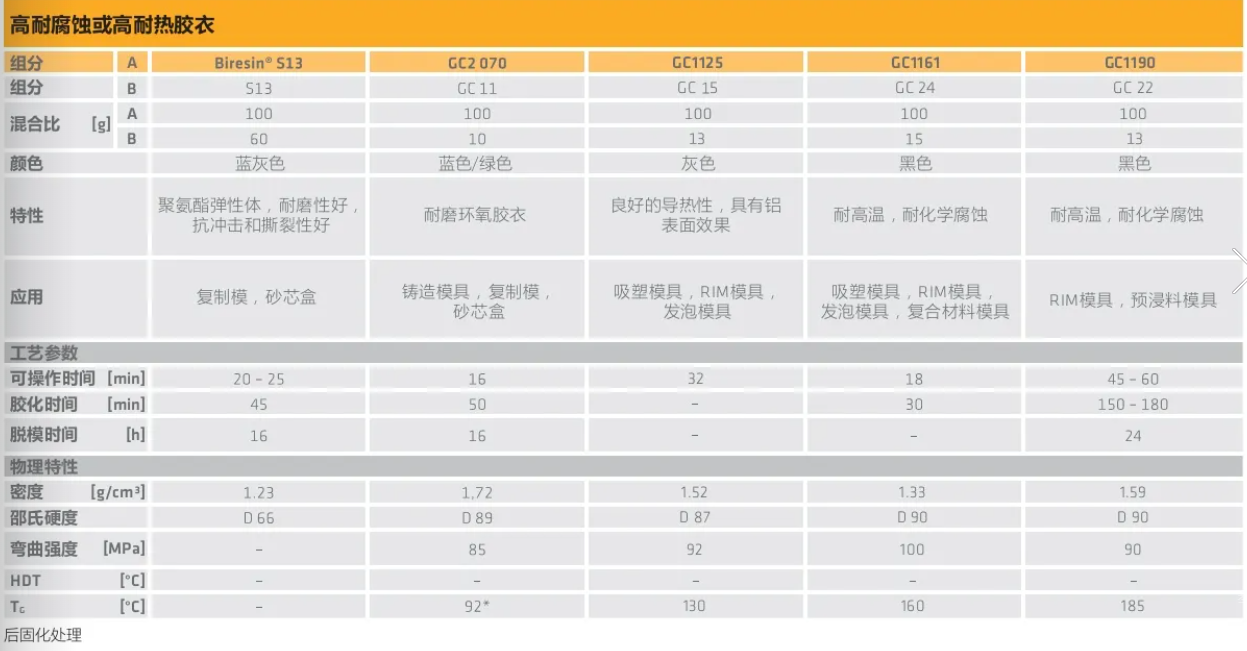 高耐腐蚀或高耐热胶衣

| 组分 | A | Biresin® S13 | GC2 070 | GC1125 | GC1161 | GC1190 |
|---|---|---|---|---|---|---|
| 组分 | B | S13 | GC 11 | GC 15 | GC 24 | GC 22 |
| 混合比 [g] | A | 100 | 100 | 100 | 100 | 100 |
| | B | 60 | 10 | 13 | 15 | 13 |
| 颜色 | | 蓝灰色 | 蓝色/绿色 | 灰色 | 黑色 | 黑色 |
| 特性 | | 聚氨酯弹性体，耐磨性好，抗冲击和撕裂性好 | 耐磨环氧胶衣 | 良好的导热性，具有铝表面效果 | 耐高温，耐化学腐蚀 | 耐高温，耐化学腐蚀 |
| 应用 | | 复制模，砂芯盒 | 铸造模具，复制模，砂芯盒 | 吸塑模具，RIM模具，发泡模具 | 吸塑模具，RIM模具，发泡模具，复合材料模具 | RIM模具，预浸料模具 |
| 工艺参数 | | | | | | |
| 可操作时间 [min] | | 20 - 25 | 16 | 32 | 18 | 45 - 60 |
| 胶化时间 [min] | | 45 | 50 | - | 30 | 150 - 180 |
| 脱模时间 [h] | | 16 | 16 | - | - | 24 |
| 物理特性 | | | | | | |
| 密度 [g/cm³] | | 1.23 | 1,72 | 1.52 | 1.33 | 1.59 |
| 邵氏硬度 | | D 66 | D 89 | D 87 | D 90 | D 90 |
| 弯曲强度 [MPa] | | - | 85 | 92 | 100 | 90 |
| HDT [°C] | | - | - | - | - | - |
| $T_G$ [°C] | | - | 92* | 130 | 160 | 185 |

后固化处理